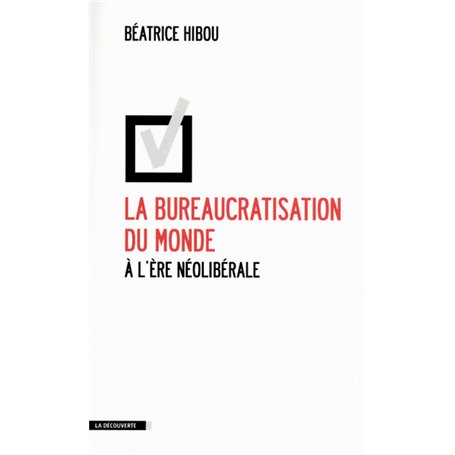 BÉATRICE HIBOU

LA BUREAUCRATISATION DU MONDE
À L'ÈRE NÉOLIBÉRALE

LA DÉCOUVERTE